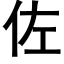 佐